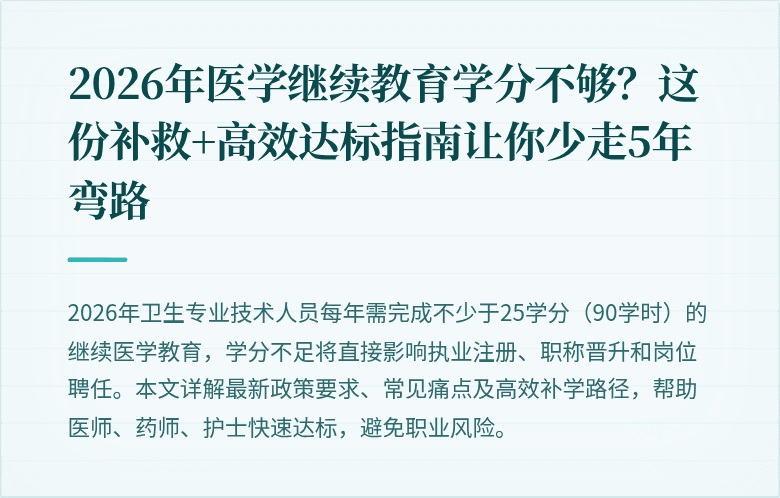 2026年医学继续教育学分不够？这份补救+高效达标指南让你少走5年弯路

2026年卫生专业技术人员每年需完成不少于25学分（90学时）的继续医学教育，学分不足将直接影响执业注册、职称晋升和岗位聘任。本文详解最新政策要求、常见痛点及高效补学路径，帮助医师、药师、护士快速达标，避免职业风险。